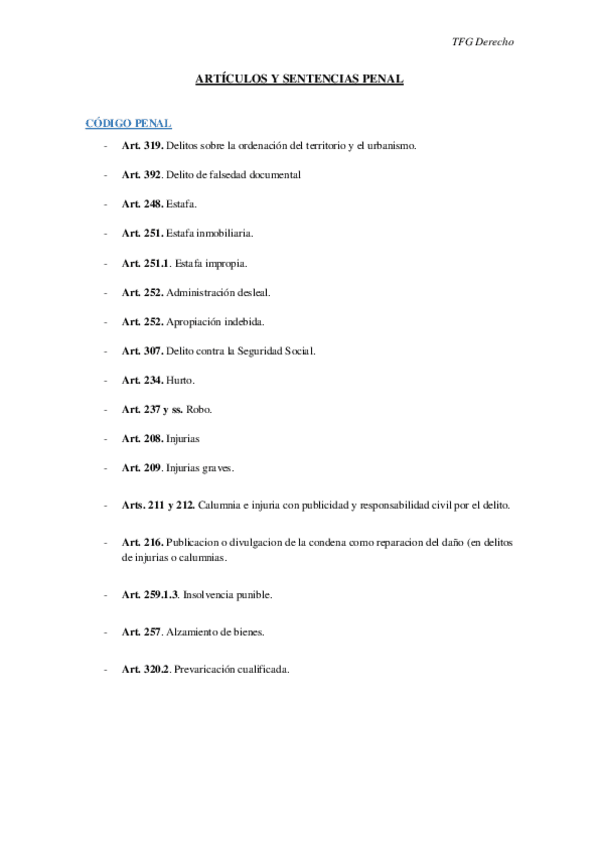 TFG Derecho

ARTÍCULOS Y SENTENCIAS PENAL

CÓDIGO PENAL

- Art. 319. Delitos sobre la ordenación del territorio y el urbanismo.

- Art. 392. Delito de falsedad documental

- Art. 248. Estafa.

- Art. 251. Estafa inmobiliaria.

- Art. 251.1. Estafa impropia.

- Art. 252. Administración desleal.

- Art. 252. Apropiación indebida.

- Art. 307. Delito contra la Seguridad Social.

- Art. 234. Hurto.

- Art. 237 y ss. Robo.

- Art. 208. Injurias

- Art. 209. Injurias graves.

- Arts. 211 y 212. Calumnia e injuria con publicidad y responsabilidad civil por el delito.

- Art. 216. Publicacion o divulgacion de la condena como reparacion del daño (en delitos de injurias o calumnias.

- Art. 259.1.3. Insolvencia punible.

- Art. 257. Alzamiento de bienes.

- Art. 320.2. Prevaricación cualificada.